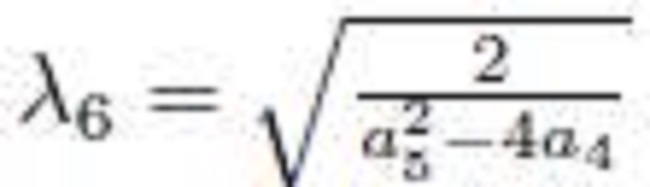 $\lambda_6 = \sqrt{\frac{2}{a_5^2 - 4a_4}}$